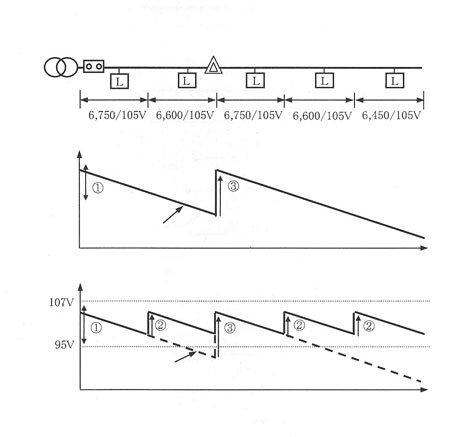 L L L L L

6,750/105V 6,600/105V 6,750/105V 6,600/105V 6,450/105V

①
③

107V
95V
①
②
③
②
②